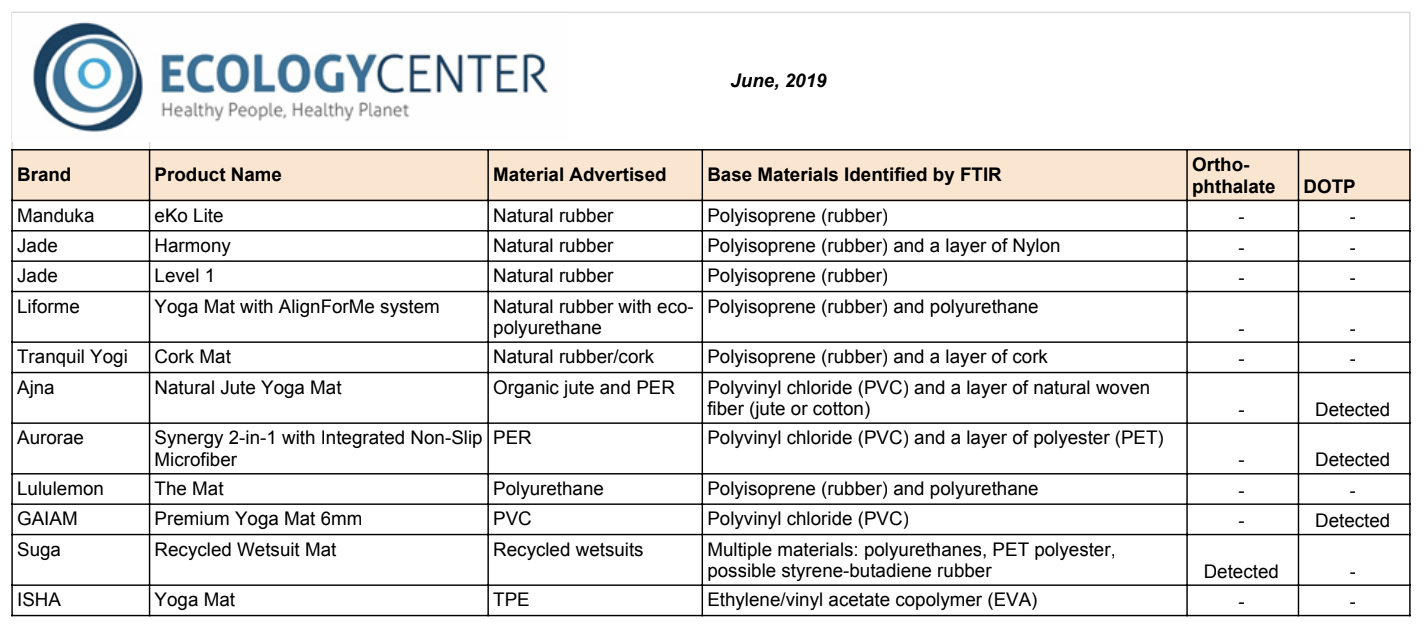 ECOLOGYCENTER
Healthy People, Healthy Planet

June, 2019

| Brand | Product Name | Material Advertised | Base Materials Identified by FTIR | Ortho-phthalate | DOTP |
|---|---|---|---|---|---|
| Manduka | eKo Lite | Natural rubber | Polyisoprene (rubber) | - | - |
| Jade | Harmony | Natural rubber | Polyisoprene (rubber) and a layer of Nylon | - | - |
| Jade | Level 1 | Natural rubber | Polyisoprene (rubber) | - | - |
| Liforme | Yoga Mat with AlignForMe system | Natural rubber with eco-polyurethane | Polyisoprene (rubber) and polyurethane | - | - |
| Tranquil Yogi | Cork Mat | Natural rubber/cork | Polyisoprene (rubber) and a layer of cork | - | - |
| Ajna | Natural Jute Yoga Mat | Organic jute and PER | Polyvinyl chloride (PVC) and a layer of natural woven fiber (jute or cotton) | - | Detected |
| Aurorae | Synergy 2-in-1 with Integrated Non-Slip Microfiber | PER | Polyvinyl chloride (PVC) and a layer of polyester (PET) | - | Detected |
| Lululemon | The Mat | Polyurethane | Polyisoprene (rubber) and polyurethane | - | - |
| GAIAM | Premium Yoga Mat 6mm | PVC | Polyvinyl chloride (PVC) | - | Detected |
| Suga | Recycled Wetsuit Mat | Recycled wetsuits | Multiple materials: polyurethanes, PET polyester, possible styrene-butadiene rubber | Detected | - |
| ISHA | Yoga Mat | TPE | Ethylene/vinyl acetate copolymer (EVA) | - | - |